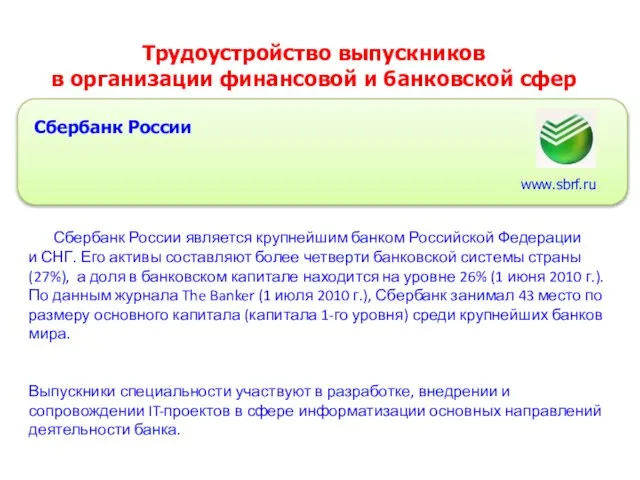 Трудоустройство выпускников
в организации финансовой и банковской сфер

Сбербанк России

www.sbrf.ru

Сбербанк России является крупнейшим банком Российской Федерации и СНГ. Его активы составляют более четверти банковской системы страны (27%), а доля в банковском капитале находится на уровне 26% (1 июня 2010 г.). По данным журнала The Banker (1 июля 2010 г.), Сбербанк занимал 43 место по размеру основного капитала (капитала 1-го уровня) среди крупнейших банков мира.

Выпускники специальности участвуют в разработке, внедрении и сопровождении IT-проектов в сфере информатизации основных направлений деятельности банка.